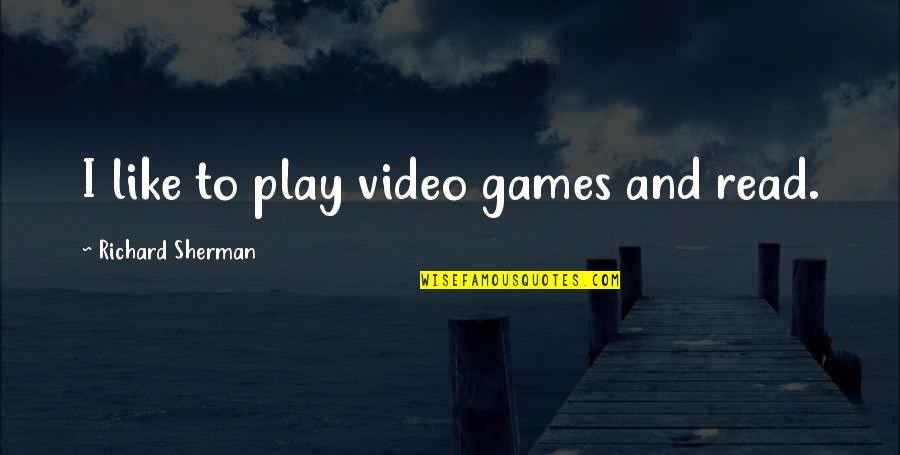 I like to play video games and read.

~ Richard Sherman

WISEFAMOUSQUOTES.COM